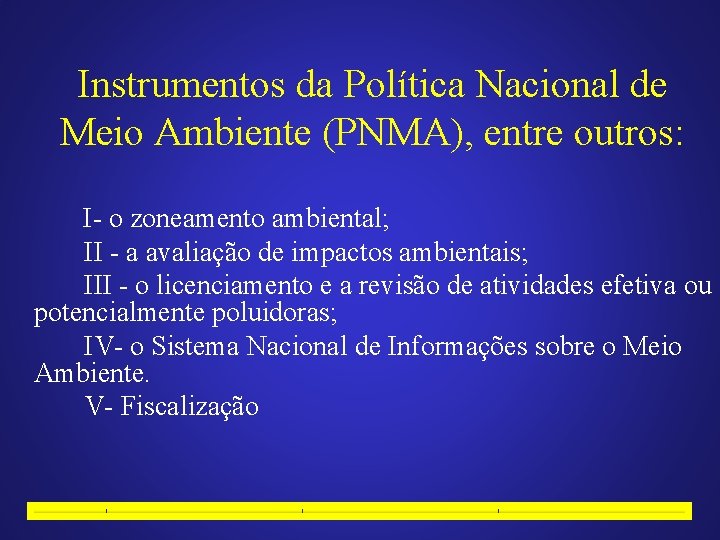 Instrumentos da Política Nacional de Meio Ambiente (PNMA), entre outros:

I- o zoneamento ambiental;

II - a avaliação de impactos ambientais;

III - o licenciamento e a revisão de atividades efetiva ou potencialmente poluidoras;

IV- o Sistema Nacional de Informações sobre o Meio Ambiente.

V- Fiscalização